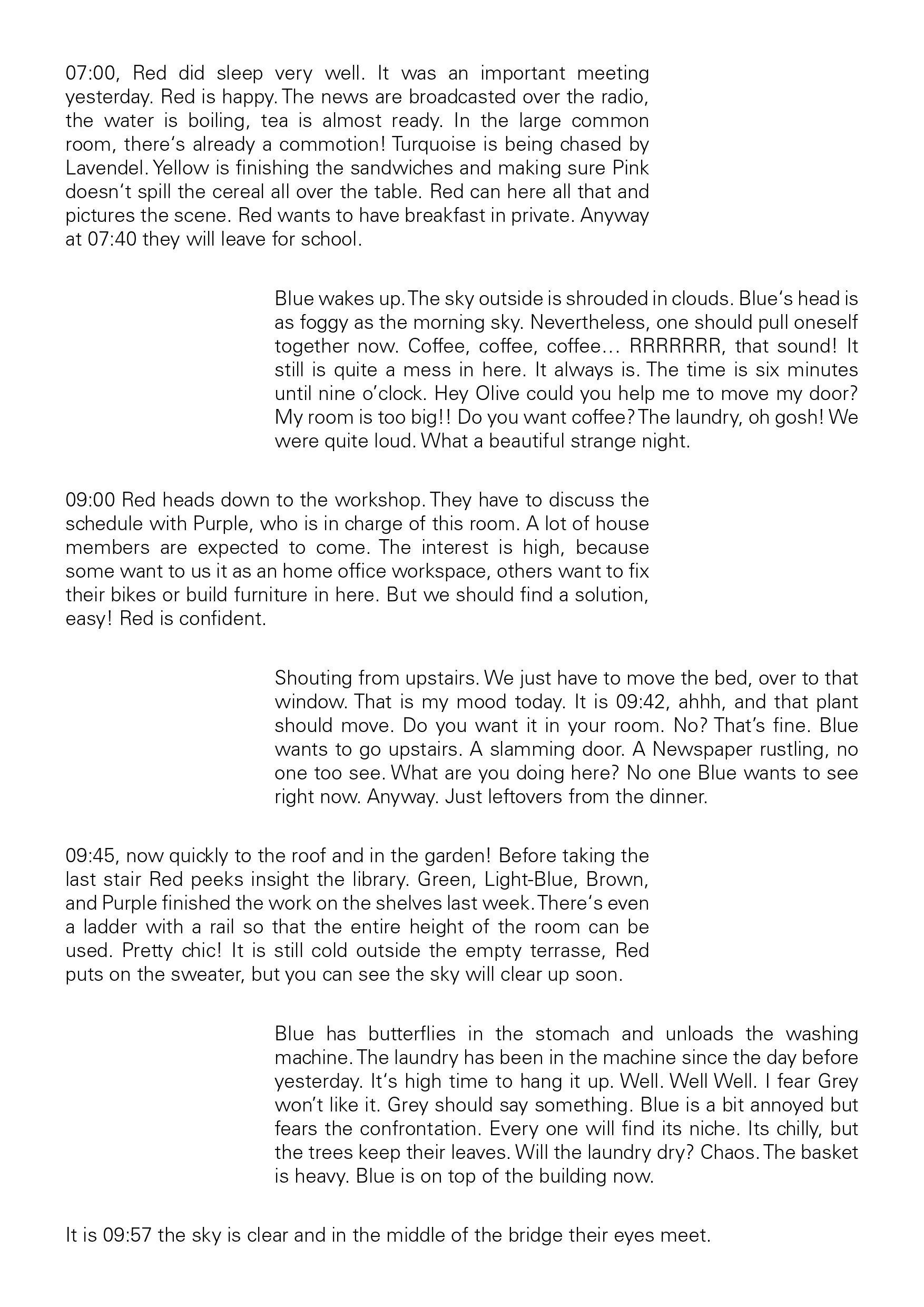 07:00, Red did sleep very well. It was an important meeting yesterday. Red is happy. The news are broadcasted over the radio, the water is boiling, tea is almost ready. In the large common room, there's already a commotion! Turquoise is being chased by Lavendel. Yellow is finishing the sandwiches and making sure Pink doesn't spill the cereal all over the table. Red can here all that and pictures the scene. Red wants to have breakfast in private. Anyway at 07:40 they will leave for school.

Blue wakes up. The sky outside is shrouded in clouds. Blue's head is as foggy as the morning sky. Nevertheless, one should pull oneself together now. Coffee, coffee, coffee… RRRRRRR, that sound! It still is quite a mess in here. It always is. The time is six minutes until nine o'clock. Hey Olive could you help me to move my door? My room is too big!! Do you want coffee? The laundry, oh gosh! We were quite loud. What a beautiful strange night.

09:00 Red heads down to the workshop. They have to discuss the schedule with Purple, who is in charge of this room. A lot of house members are expected to come. The interest is high, because some want to us it as an home office workspace, others want to fix their bikes or build furniture in here. But we should find a solution, easy! Red is confident.

Shouting from upstairs. We just have to move the bed, over to that window. That is my mood today. It is 09:42, ahhh, and that plant should move. Do you want it in your room. No? That's fine. Blue wants to go upstairs. A slamming door. A Newspaper rustling, no one too see. What are you doing here? No one Blue wants to see right now. Anyway. Just leftovers from the dinner.

09:45, now quickly to the roof and in the garden! Before taking the last stair Red peeks insight the library. Green, Light-Blue, Brown, and Purple finished the work on the shelves last week. There's even a ladder with a rail so that the entire height of the room can be used. Pretty chic! It is still cold outside the empty terrasse, Red puts on the sweater, but you can see the sky will clear up soon.

Blue has butterflies in the stomach and unloads the washing machine. The laundry has been in the machine since the day before yesterday. It's high time to hang it up. Well. Well Well. I fear Grey won't like it. Grey should say something. Blue is a bit annoyed but fears the confrontation. Every one will find its niche. Its chilly, but the trees keep their leaves. Will the laundry dry? Chaos. The basket is heavy. Blue is on top of the building now.

It is 09:57 the sky is clear and in the middle of the bridge their eyes meet.